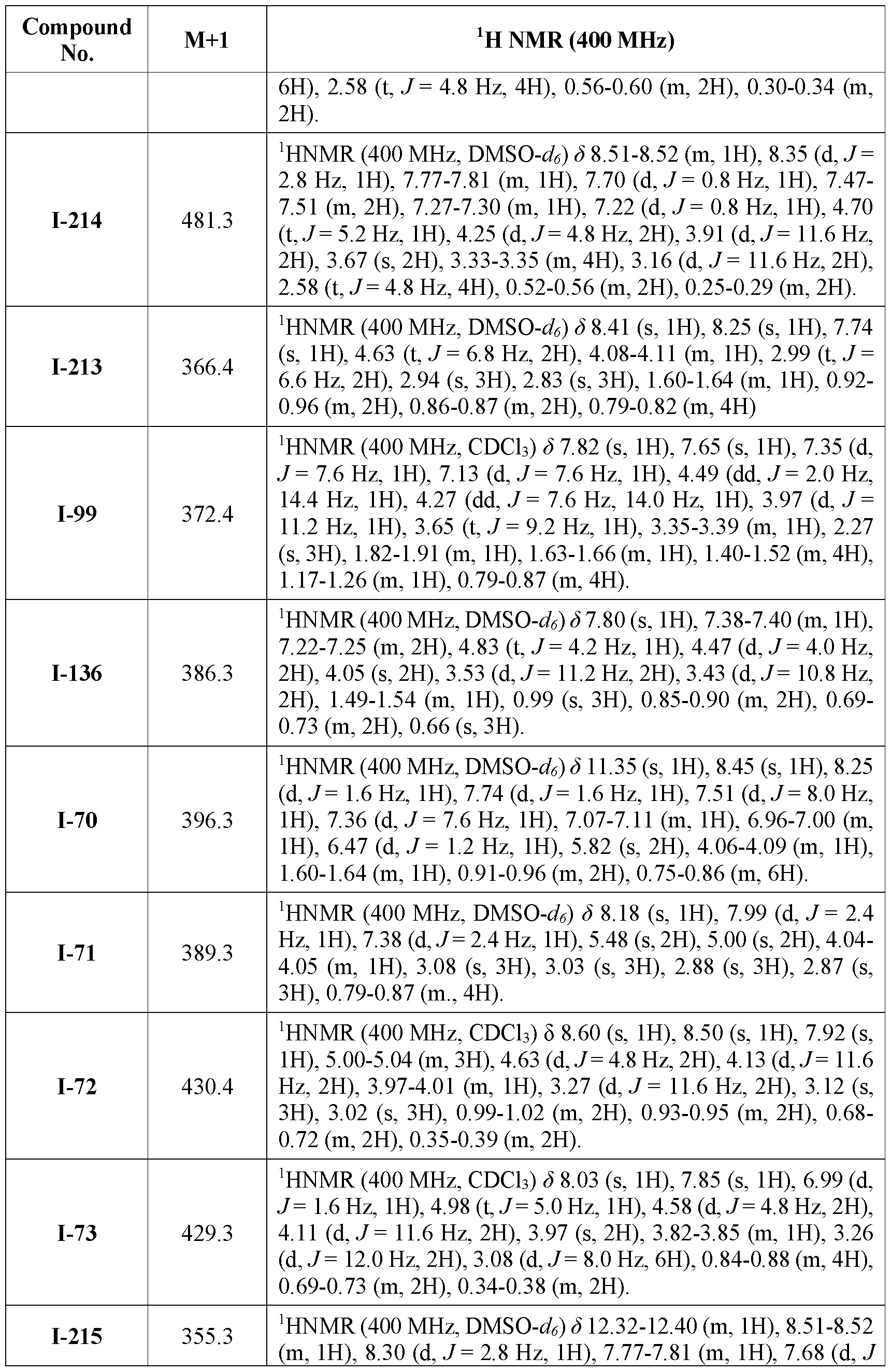 | Compound No. | M+1 | $^1$H NMR (400 MHz) |
|---|---|---|
| | | 6H), 2.58 (t, $J$ = 4.8 Hz, 4H), 0.56-0.60 (m, 2H), 0.30-0.34 (m, 2H). |
| I-214 | 481.3 | $^1$HNMR (400 MHz, DMSO-$d_6$) $\delta$ 8.51-8.52 (m, 1H), 8.35 (d, $J$ = 2.8 Hz, 1H), 7.77-7.81 (m, 1H), 7.70 (d, $J$ = 0.8 Hz, 1H), 7.47-7.51 (m, 2H), 7.27-7.30 (m, 1H), 7.22 (d, $J$ = 0.8 Hz, 1H), 4.70 (t, $J$ = 5.2 Hz, 1H), 4.25 (d, $J$ = 4.8 Hz, 2H), 3.91 (d, $J$ = 11.6 Hz, 2H), 3.67 (s, 2H), 3.33-3.35 (m, 4H), 3.16 (d, $J$ = 11.6 Hz, 2H), 2.58 (t, $J$ = 4.8 Hz, 4H), 0.52-0.56 (m, 2H), 0.25-0.29 (m, 2H). |
| I-213 | 366.4 | $^1$HNMR (400 MHz, DMSO-$d_6$) $\delta$ 8.41 (s, 1H), 8.25 (s, 1H), 7.74 (s, 1H), 4.63 (t, $J$ = 6.8 Hz, 2H), 4.08-4.11 (m, 1H), 2.99 (t, $J$ = 6.6 Hz, 2H), 2.94 (s, 3H), 2.83 (s, 3H), 1.60-1.64 (m, 1H), 0.92-0.96 (m, 2H), 0.86-0.87 (m, 2H), 0.79-0.82 (m, 4H) |
| I-99 | 372.4 | $^1$HNMR (400 MHz, $CDCl_3$) $\delta$ 7.82 (s, 1H), 7.65 (s, 1H), 7.35 (d, $J$ = 7.6 Hz, 1H), 7.13 (d, $J$ = 7.6 Hz, 1H), 4.49 (dd, $J$ = 2.0 Hz, 14.4 Hz, 1H), 4.27 (dd, $J$ = 7.6 Hz, 14.0 Hz, 1H), 3.97 (d, $J$ = 11.2 Hz, 1H), 3.65 (t, $J$ = 9.2 Hz, 1H), 3.35-3.39 (m, 1H), 2.27 (s, 3H), 1.82-1.91 (m, 1H), 1.63-1.66 (m, 1H), 1.40-1.52 (m, 4H), 1.17-1.26 (m, 1H), 0.79-0.87 (m, 4H). |
| I-136 | 386.3 | $^1$HNMR (400 MHz, DMSO-$d_6$) $\delta$ 7.80 (s, 1H), 7.38-7.40 (m, 1H), 7.22-7.25 (m, 2H), 4.83 (t, $J$ = 4.2 Hz, 1H), 4.47 (d, $J$ = 4.0 Hz, 2H), 4.05 (s, 2H), 3.53 (d, $J$ = 11.2 Hz, 2H), 3.43 (d, $J$ = 10.8 Hz, 2H), 1.49-1.54 (m, 1H), 0.99 (s, 3H), 0.85-0.90 (m, 2H), 0.69-0.73 (m, 2H), 0.66 (s, 3H). |
| I-70 | 396.3 | $^1$HNMR (400 MHz, DMSO-$d_6$) $\delta$ 11.35 (s, 1H), 8.45 (s, 1H), 8.25 (d, $J$ = 1.6 Hz, 1H), 7.74 (d, $J$ = 1.6 Hz, 1H), 7.51 (d, $J$ = 8.0 Hz, 1H), 7.36 (d, $J$ = 7.6 Hz, 1H), 7.07-7.11 (m, 1H), 6.96-7.00 (m, 1H), 6.47 (d, $J$ = 1.2 Hz, 1H), 5.82 (s, 2H), 4.06-4.09 (m, 1H), 1.60-1.64 (m, 1H), 0.91-0.96 (m, 2H), 0.75-0.86 (m, 6H). |
| I-71 | 389.3 | $^1$HNMR (400 MHz, DMSO-$d_6$) $\delta$ 8.18 (s, 1H), 7.99 (d, $J$ = 2.4 Hz, 1H), 7.38 (d, $J$ = 2.4 Hz, 1H), 5.48 (s, 2H), 5.00 (s, 2H), 4.04-4.05 (m, 1H), 3.08 (s, 3H), 3.03 (s, 3H), 2.88 (s, 3H), 2.87 (s, 3H), 0.79-0.87 (m., 4H). |
| I-72 | 430.4 | $^1$HNMR (400 MHz, $CDCl_3$) δ 8.60 (s, 1H), 8.50 (s, 1H), 7.92 (s, 1H), 5.00-5.04 (m, 3H), 4.63 (d, $J$ = 4.8 Hz, 2H), 4.13 (d, $J$ = 11.6 Hz, 2H), 3.97-4.01 (m, 1H), 3.27 (d, $J$ = 11.6 Hz, 2H), 3.12 (s, 3H), 3.02 (s, 3H), 0.99-1.02 (m, 2H), 0.93-0.95 (m, 2H), 0.68-0.72 (m, 2H), 0.35-0.39 (m, 2H). |
| I-73 | 429.3 | $^1$HNMR (400 MHz, $CDCl_3$) $\delta$ 8.03 (s, 1H), 7.85 (s, 1H), 6.99 (d, $J$ = 1.6 Hz, 1H), 4.98 (t, $J$ = 5.0 Hz, 1H), 4.58 (d, $J$ = 4.8 Hz, 2H), 4.11 (d, $J$ = 11.6 Hz, 2H), 3.97 (s, 2H), 3.82-3.85 (m, 1H), 3.26 (d, $J$ = 12.0 Hz, 2H), 3.08 (d, $J$ = 8.0 Hz, 6H), 0.84-0.88 (m, 4H), 0.69-0.73 (m, 2H), 0.34-0.38 (m, 2H). |
| I-215 | 355.3 | $^1$HNMR (400 MHz, DMSO-$d_6$) $\delta$ 12.32-12.40 (m, 1H), 8.51-8.52 (m, 1H), 8.30 (d, $J$ = 2.8 Hz, 1H), 7.77-7.81 (m, 1H), 7.68 (d, $J$ |